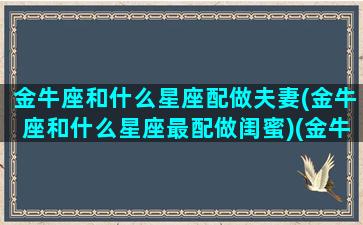 金牛座和什么星座配做夫妻(金牛座和什么星座最配做闺蜜)(金牛